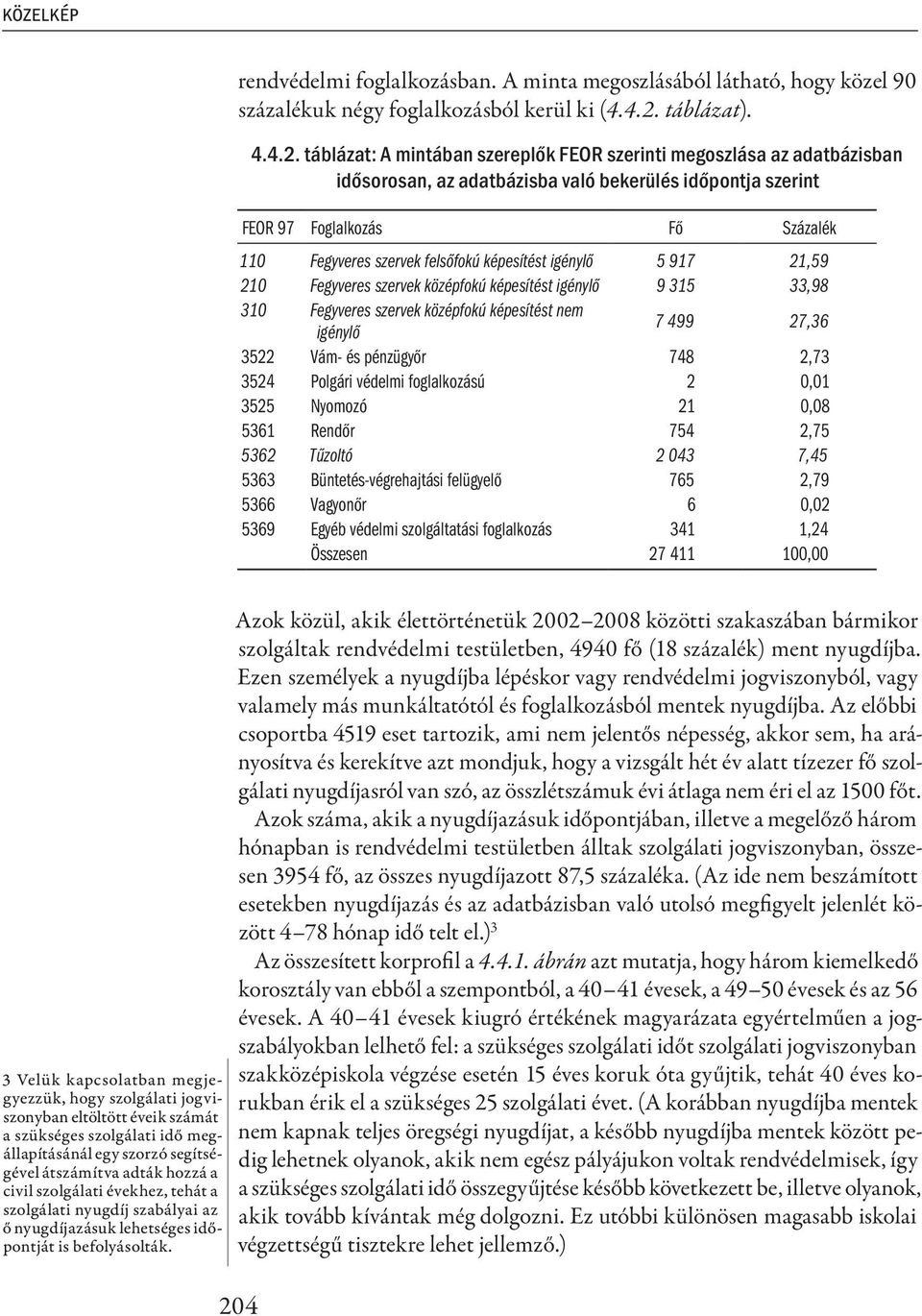 KÖZELKÉP

rendvédelmi foglalkozásban. A minta megoszlásából látható, hogy közel 90 százalékuk négy foglalkozásból kerül ki (4.4.2. táblázat).

4.4.2. táblázat: A mintában szereplők FEOR szerinti megoszlása az adatbázisban idősorosan, az adatbázisba való bekerülés időpontja szerint

| FEOR 97 | Foglalkozás | Fő | Százalék |
|---|---|---|---|
| 110 | Fegyveres szervek felsőfokú képesítést igénylő | 5 917 | 21,59 |
| 210 | Fegyveres szervek középfokú képesítést igénylő | 9 315 | 33,98 |
| 310 | Fegyveres szervek középfokú képesítést nem igénylő | 7 499 | 27,36 |
| 3522 | Vám- és pénzügyőr | 748 | 2,73 |
| 3524 | Polgári védelmi foglalkozású | 2 | 0,01 |
| 3525 | Nyomozó | 21 | 0,08 |
| 5361 | Rendőr | 754 | 2,75 |
| 5362 | Tűzoltó | 2 043 | 7,45 |
| 5363 | Büntetés-végrehajtási felügyelő | 765 | 2,79 |
| 5366 | Vagyonőr | 6 | 0,02 |
| 5369 | Egyéb védelmi szolgáltatási foglalkozás | 341 | 1,24 |
| | Összesen | 27 411 | 100,00 |

Azok közül, akik élettörténetük 2002–2008 közötti szakaszában bármikor szolgáltak rendvédelmi testületben, 4940 fő (18 százalék) ment nyugdíjba. Ezen személyek a nyugdíjba lépéskor vagy rendvédelmi jogviszonyból, vagy valamely más munkáltatótól és foglalkozásból mentek nyugdíjba. Az előbbi csoportba 4519 eset tartozik, ami nem jelentős népesség, akkor sem, ha arányosítva és kerekítve azt mondjuk, hogy a vizsgált hét év alatt tízezer fő szolgálati nyugdíjasról van szó, az összlétszámuk évi átlaga nem éri el az 1500 főt.

Azok száma, akik a nyugdíjazásuk időpontjában, illetve a megelőző három hónapban is rendvédelmi testületben álltak szolgálati jogviszonyban, összesen 3954 fő, az összes nyugdíjazott 87,5 százaléka. (Az ide nem beszámított esetekben nyugdíjazás és az adatbázisban való utolsó megfigyelt jelenlét között 4–78 hónap idő telt el.)$^3$

Az összesített korprofil a 4.4.1. ábrán azt mutatja, hogy három kiemelkedő korosztály van ebből a szempontból, a 40–41 évesek, a 49–50 évesek és az 56 évesek. A 40–41 évesek kiugró értékének magyarázata egyértelműen a jogszabályokban lelhető fel: a szükséges szolgálati időt szolgálati jogviszonyban szakközépiskola végzése esetén 15 éves koruk óta gyűjtik, tehát 40 éves korukban érik el a szükséges 25 szolgálati évet. (A korábban nyugdíjba mentek nem kapnak teljes öregségi nyugdíjat, a később nyugdíjba mentek között pedig lehetnek olyanok, akik nem egész pályájukon voltak rendvédelmisek, így a szükséges szolgálati idő összegyűjtése később következett be, illetve olyanok, akik tovább kívántak még dolgozni. Ez utóbbi különösen magasabb iskolai végzettségű tisztekre lehet jellemző.)

3 Velük kapcsolatban megjegyezzük, hogy szolgálati jogviszonyban eltöltött éveik számát a szükséges szolgálati idő megállapításánál egy szorzó segítségével átszámítva adták hozzá a civil szolgálati évekhez, tehát a szolgálati nyugdíj szabályai az ő nyugdíjazásuk lehetséges időpontját is befolyásolták.

204